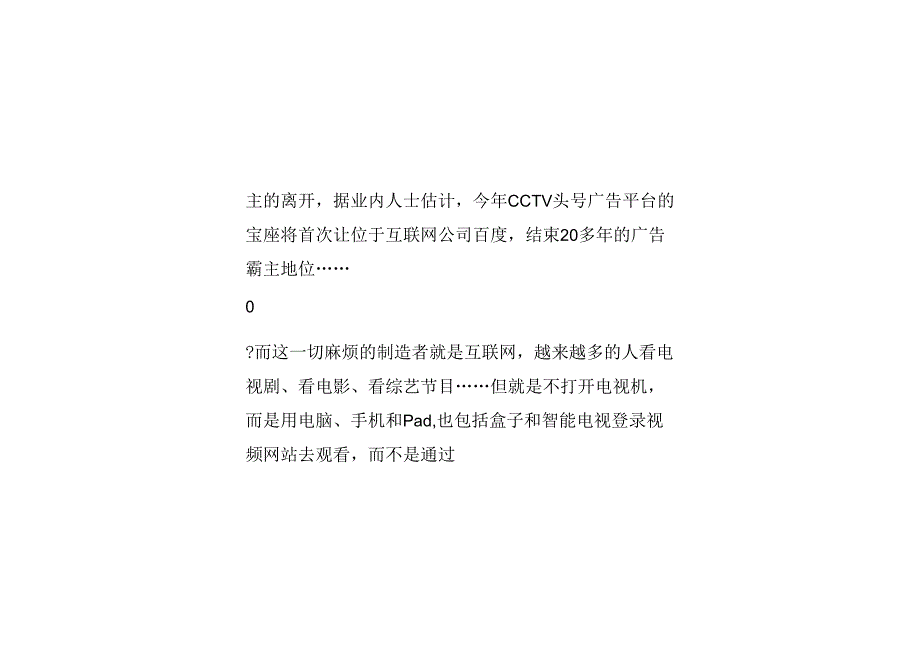 主的离开，据业内人士估计，今年CCTV头号广告平台的宝座将首次让位于互联网公司百度，结束20多年的广告霸主地位……

0

?而这一切麻烦的制造者就是互联网，越来越多的人看电视剧、看电影、看综艺节目……但就是不打开电视机，而是用电脑、手机和Pad,也包括盒子和智能电视登录视频网站去观看，而不是通过